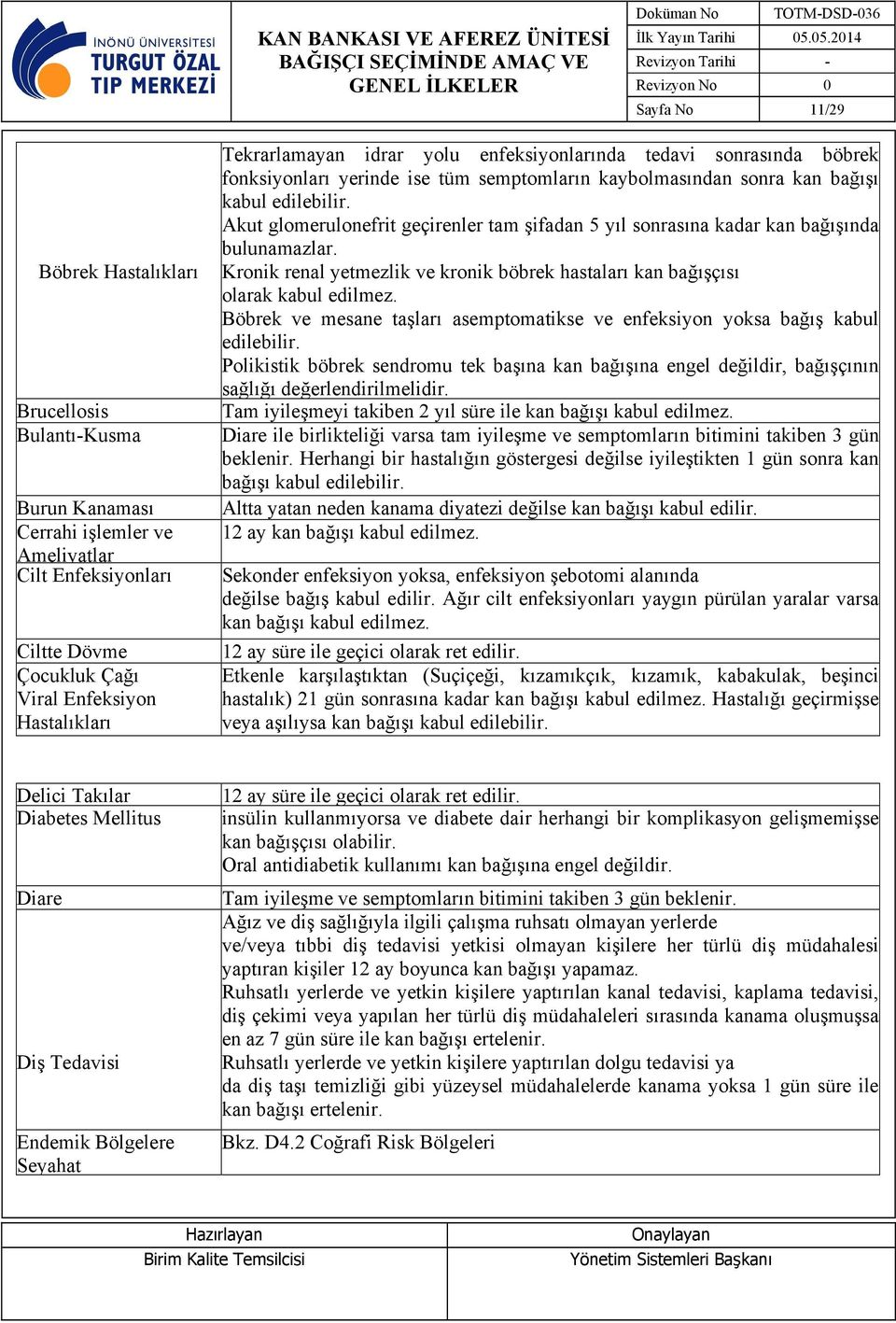 İNÖNÜ ÜNİVERSİTESİ TURGUT ÖZAL TIP MERKEZİ

KAN BANKASI VE AFEREZ ÜNİTESİ BAĞIŞÇI SEÇİMİNDE AMAÇ VE GENEL İLKELER

| Doküman No | TOTM-DSD-036 |
|---|---|
| İlk Yayın Tarihi | 05.05.2014 |
| Revizyon Tarihi | - |
| Revizyon No | 0 |
| Sayfa No | 11/29 |

| | |
|---|---|
| Böbrek Hastalıkları | Tekrarlamayan idrar yolu enfeksiyonlarında tedavi sonrasında böbrek fonksiyonları yerinde ise tüm semptomların kaybolmasından sonra kan bağışı kabul edilebilir. Akut glomerulonefrit geçirenler tam şifadan 5 yıl sonrasına kadar kan bağışında bulunamazlar. Kronik renal yetmezlik ve kronik böbrek hastaları kan bağışçısı olarak kabul edilmez. Böbrek ve mesane taşları asemptomatikse ve enfeksiyon yoksa bağış kabul edilebilir. Polikistik böbrek sendromu tek başına kan bağışına engel değildir, bağışçının sağlığı değerlendirilmelidir. |
| Brucellosis | Tam iyileşmeyi takiben 2 yıl süre ile kan bağışı kabul edilmez. |
| Bulantı-Kusma | Diare ile birlikteliği varsa tam iyileşme ve semptomların bitimini takiben 3 gün beklenir. Herhangi bir hastalığın göstergesi değilse iyileştikten 1 gün sonra kan bağışı kabul edilebilir. |
| Burun Kanaması | Altta yatan neden kanama diyatezi değilse kan bağışı kabul edilir. |
| Cerrahi işlemler ve Ameliyatlar | 12 ay kan bağışı kabul edilmez. |
| Cilt Enfeksiyonları | Sekonder enfeksiyon yoksa, enfeksiyon şebotomi alanında değilse bağış kabul edilir. Ağır cilt enfeksiyonları yaygın pürülan yaralar varsa kan bağışı kabul edilmez. |
| Ciltte Dövme | 12 ay süre ile geçici olarak ret edilir. |
| Çocukluk Çağı Viral Enfeksiyon Hastalıkları | Etkenle karşılaştıktan (Suçiçeği, kızamıkçık, kızamık, kabakulak, beşinci hastalık) 21 gün sonrasına kadar kan bağışı kabul edilmez. Hastalığı geçirmişse veya aşılıysa kan bağışı kabul edilebilir. |

| | |
|---|---|
| Delici Takılar | 12 ay süre ile geçici olarak ret edilir. |
| Diabetes Mellitus | insülin kullanmıyorsa ve diabete dair herhangi bir komplikasyon gelişmemişse kan bağışçısı olabilir. Oral antidiabetik kullanımı kan bağışına engel değildir. |
| Diare | Tam iyileşme ve semptomların bitimini takiben 3 gün beklenir. |
| Diş Tedavisi | Ağız ve diş sağlığıyla ilgili çalışma ruhsatı olmayan yerlerde ve/veya tıbbi diş tedavisi yetkisi olmayan kişilere her türlü diş müdahalesi yaptıran kişiler 12 ay boyunca kan bağışı yapamaz. Ruhsatlı yerlerde ve yetkin kişilere yaptırılan kanal tedavisi, kaplama tedavisi, diş çekimi veya yapılan her türlü diş müdahaleleri sırasında kanama oluşmuşsa en az 7 gün süre ile kan bağışı ertelenir. Ruhsatlı yerlerde ve yetkin kişilere yaptırılan dolgu tedavisi ya da diş taşı temizliği gibi yüzeysel müdahalelerde kanama yoksa 1 gün süre ile kan bağışı ertelenir. |
| Endemik Bölgelere Seyahat | Bkz. D4.2 Coğrafi Risk Bölgeleri |

| Hazırlayan | Onaylayan |
|---|---|
| Birim Kalite Temsilcisi | Yönetim Sistemleri Başkanı |